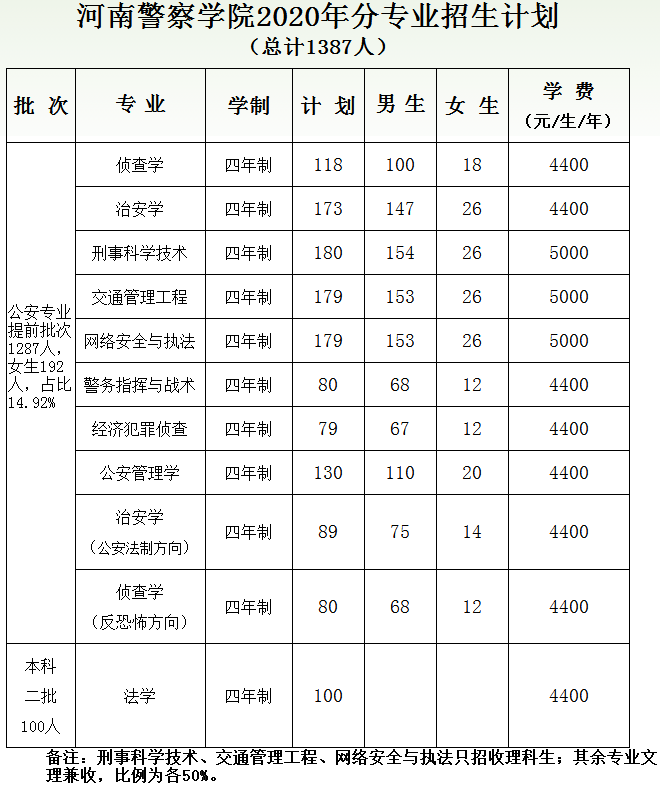 河南警察学院2020年分专业招生计划
（总计1387人）

| 批 次 | 专 业 | 学制 | 计 划 | 男 生 | 女 生 | 学 费（元/生/年） |
|---|---|---|---|---|---|---|
| 公安专业提前批次1287人，女生192人，占比14.92% | 侦查学 | 四年制 | 118 | 100 | 18 | 4400 |
| | 治安学 | 四年制 | 173 | 147 | 26 | 4400 |
| | 刑事科学技术 | 四年制 | 180 | 154 | 26 | 5000 |
| | 交通管理工程 | 四年制 | 179 | 153 | 26 | 5000 |
| | 网络安全与执法 | 四年制 | 179 | 153 | 26 | 5000 |
| | 警务指挥与战术 | 四年制 | 80 | 68 | 12 | 4400 |
| | 经济犯罪侦查 | 四年制 | 79 | 67 | 12 | 4400 |
| | 公安管理学 | 四年制 | 130 | 110 | 20 | 4400 |
| | 治安学（公安法制方向） | 四年制 | 89 | 75 | 14 | 4400 |
| | 侦查学（反恐怖方向） | 四年制 | 80 | 68 | 12 | 4400 |
| 本科二批100人 | 法学 | 四年制 | 100 | | | 4400 |

备注：刑事科学技术、交通管理工程、网络安全与执法只招收理科生；其余专业文理兼收，比例为各50%。